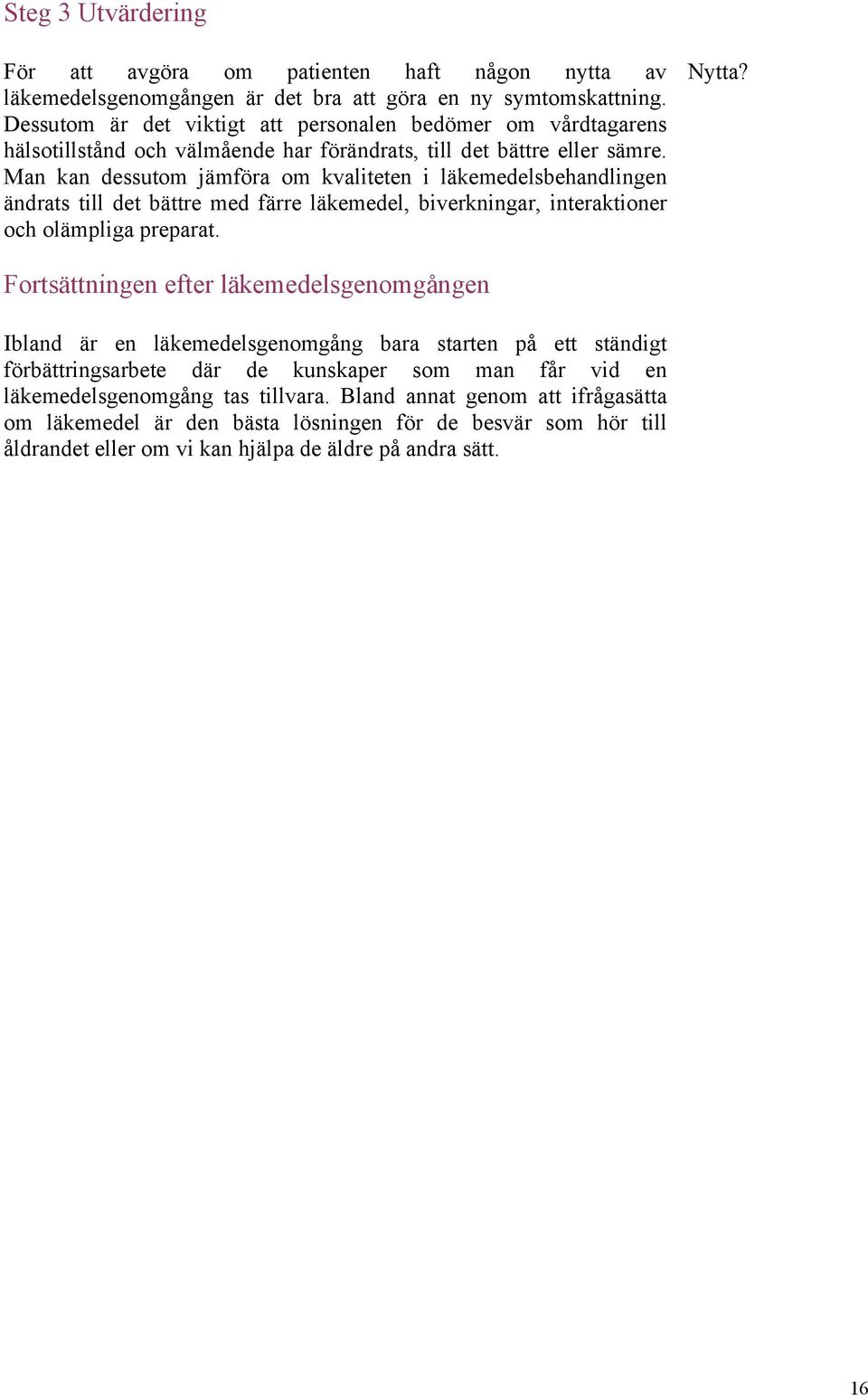 Steg 3 Utvärdering

För att avgöra om patienten haft någon nytta av läkemedelsgenomgången är det bra att göra en ny symtomskattning. Dessutom är det viktigt att personalen bedömer om vårdtagarens hälsotillstånd och välmående har förändrats, till det bättre eller sämre. Man kan dessutom jämföra om kvaliteten i läkemedelsbehandlingen ändrats till det bättre med färre läkemedel, biverkningar, interaktioner och olämpliga preparat.

Nytta?

Fortsättningen efter läkemedelsgenomgången

Ibland är en läkemedelsgenomgång bara starten på ett ständigt förbättringsarbete där de kunskaper som man får vid en läkemedelsgenomgång tas tillvara. Bland annat genom att ifrågasätta om läkemedel är den bästa lösningen för de besvär som hör till åldrandet eller om vi kan hjälpa de äldre på andra sätt.

16